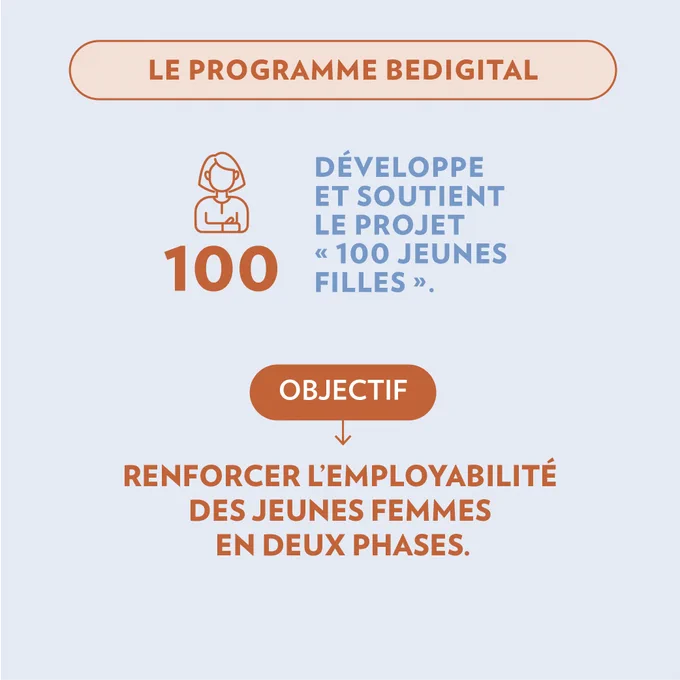 LE PROGRAMME BEDIGITAL

100

DÉVELOPPE ET SOUTIENT LE PROJET « 100 JEUNES FILLES ».

OBJECTIF

RENFORCER L'EMPLOYABILITÉ DES JEUNES FEMMES EN DEUX PHASES.